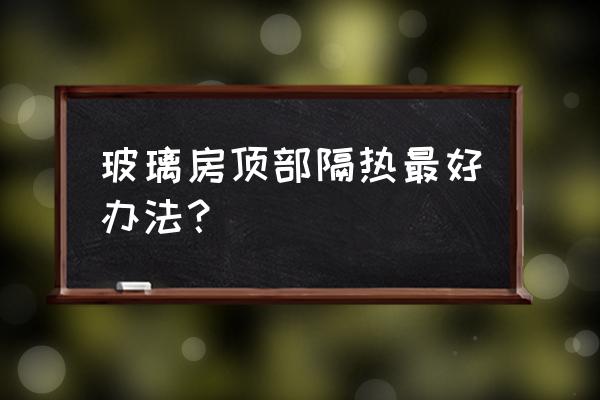 玻璃房顶部隔热最好办法？